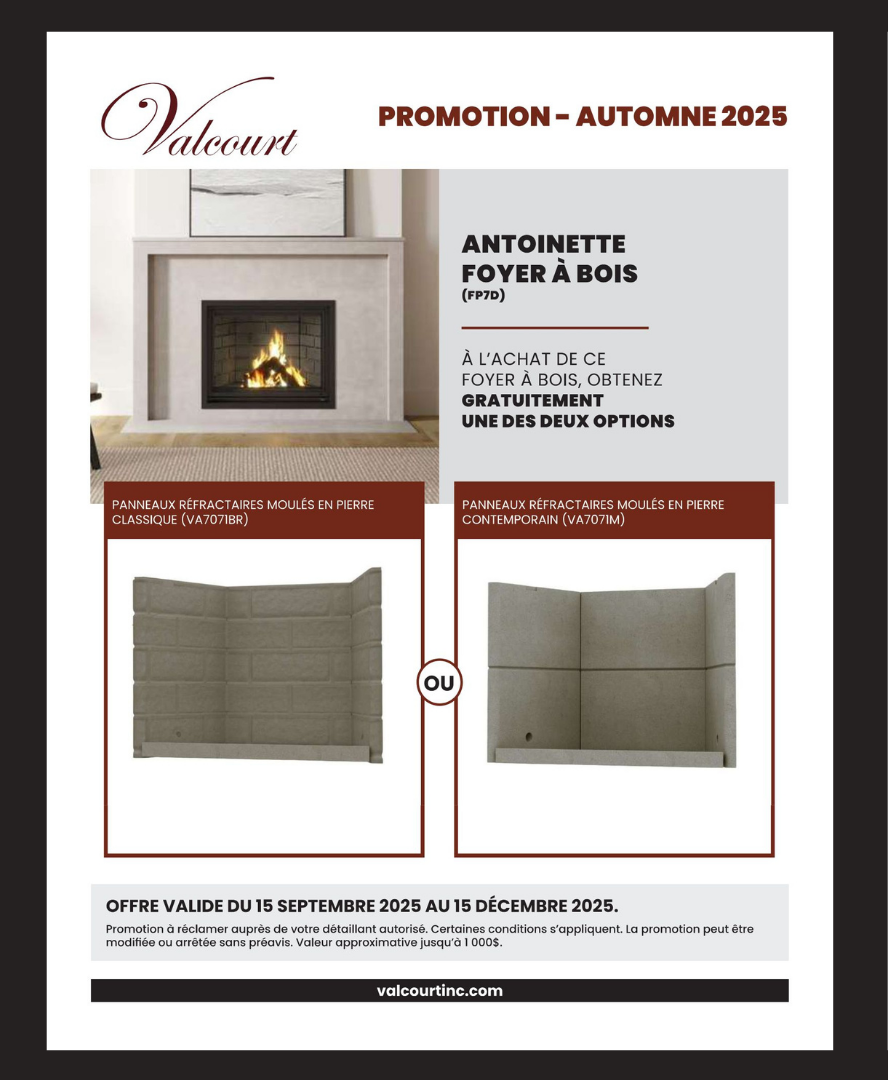 Valcourt

PROMOTION - AUTOMNE 2025

ANTOINETTE
FOYER À BOIS
(FP7D)

À L'ACHAT DE CE FOYER À BOIS, OBTENEZ GRATUITEMENT UNE DES DEUX OPTIONS

PANNEAUX RÉFRACTAIRES MOULÉS EN PIERRE CLASSIQUE (VA7071BR)

OU

PANNEAUX RÉFRACTAIRES MOULÉS EN PIERRE CONTEMPORAIN (VA7071M)

OFFRE VALIDE DU 15 SEPTEMBRE 2025 AU 15 DÉCEMBRE 2025.

Promotion à réclamer auprès de votre détaillant autorisé. Certaines conditions s'appliquent. La promotion peut être modifiée ou arrêtée sans préavis. Valeur approximative jusqu'à 1 000$.

valcourtinc.com